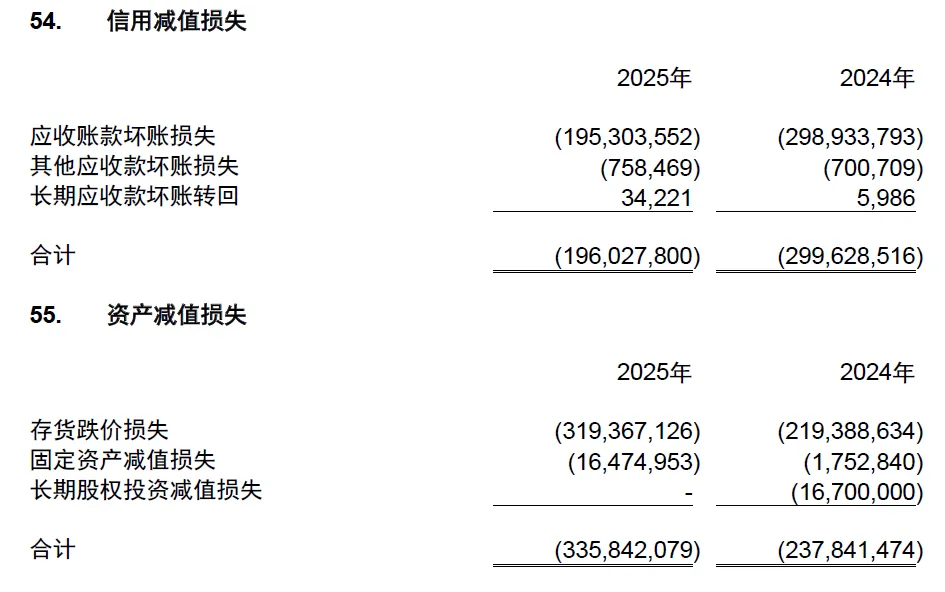 54. 信用减值损失

|  | 2025年 | 2024年 |
|---|---|---|
| 应收账款坏账损失 | (195,303,552) | (298,933,793) |
| 其他应收款坏账损失 | (758,469) | (700,709) |
| 长期应收款坏账转回 | 34,221 | 5,986 |
| 合计 | (196,027,800) | (299,628,516) |

55. 资产减值损失

|  | 2025年 | 2024年 |
|---|---|---|
| 存货跌价损失 | (319,367,126) | (219,388,634) |
| 固定资产减值损失 | (16,474,953) | (1,752,840) |
| 长期股权投资减值损失 | - | (16,700,000) |
| 合计 | (335,842,079) | (237,841,474) |